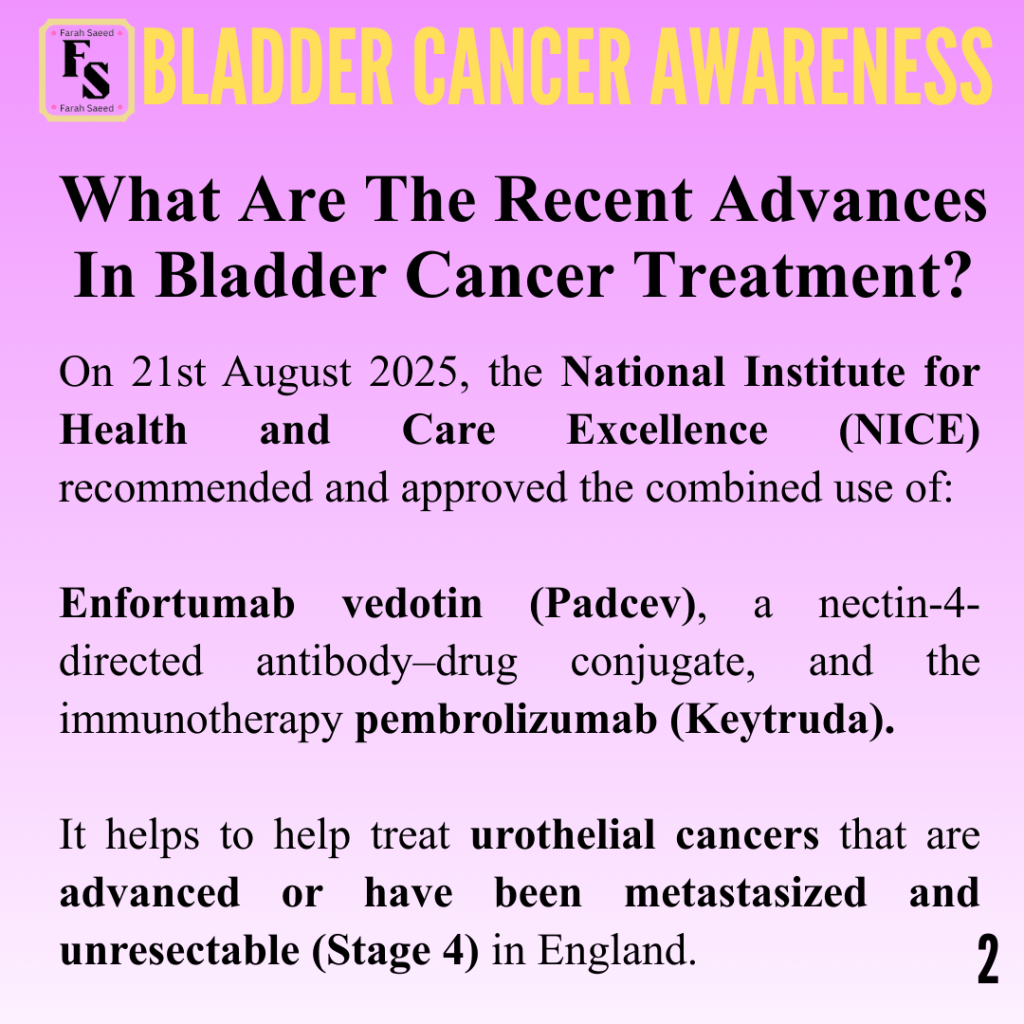 Farah Saeed
FS
Farah Saeed

BLADDER CANCER AWARENESS

What Are The Recent Advances In Bladder Cancer Treatment?

On 21st August 2025, the National Institute for Health and Care Excellence (NICE) recommended and approved the combined use of:

Enfortumab vedotin (Padcev), a nectin-4-directed antibody–drug conjugate, and the immunotherapy pembrolizumab (Keytruda).

It helps to help treat urothelial cancers that are advanced or have been metastasized and unresectable (Stage 4) in England.

2